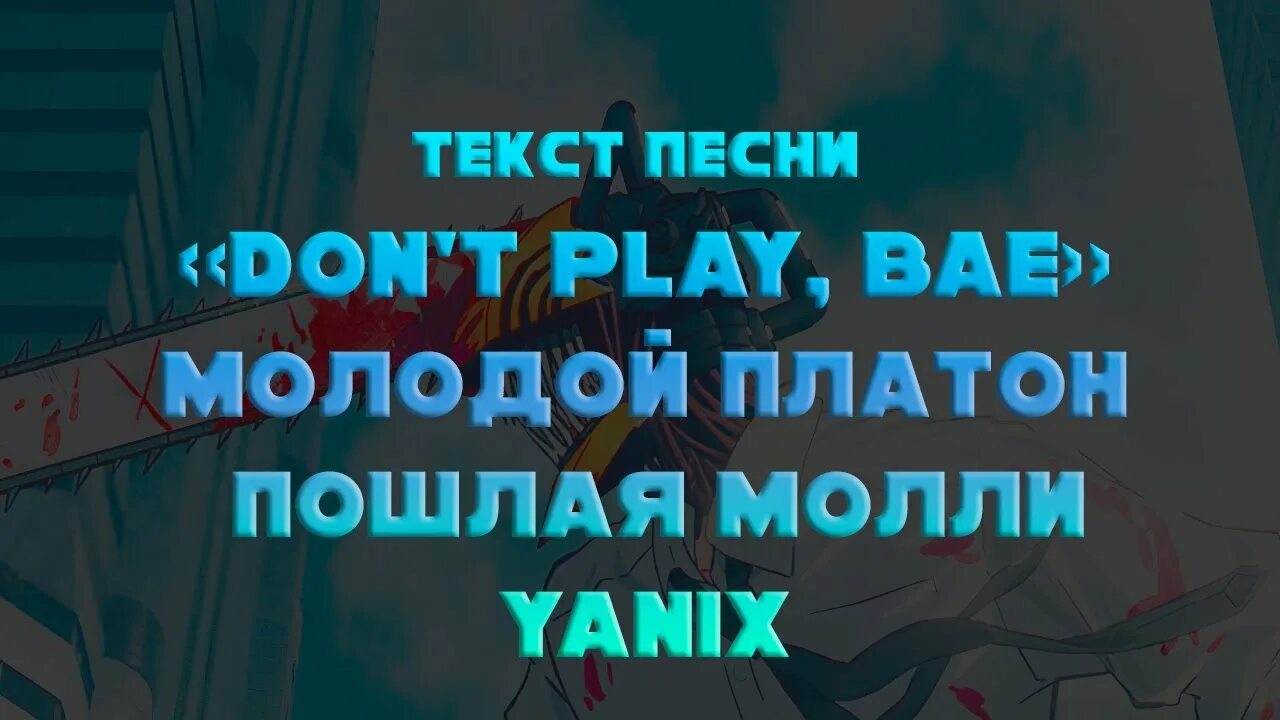 ТЕКСТ ПЕСНИ
«DON'T PLAY, BAE»
МОЛОДОЙ ПЛАТОН
ПОШЛАЯ МОЛЛИ
YANIX